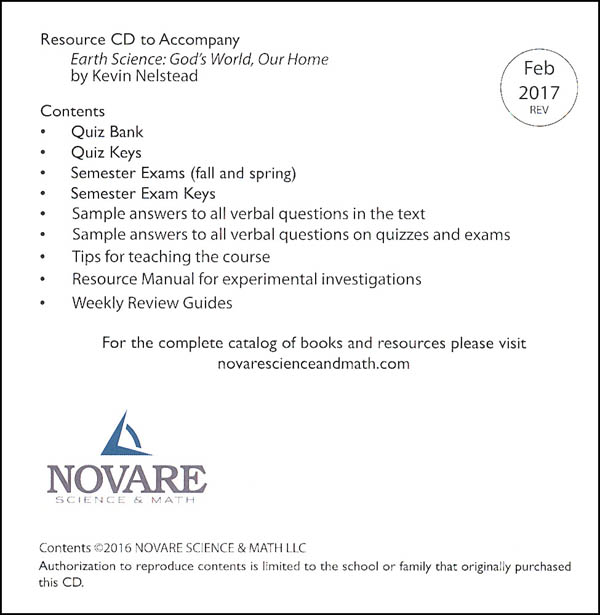 Resource CD to Accompany
Earth Science: God's World, Our Home
by Kevin Nelstead

Feb
2017
REV

Contents
• Quiz Bank
• Quiz Keys
• Semester Exams (fall and spring)
• Semester Exam Keys
• Sample answers to all verbal questions in the text
• Sample answers to all verbal questions on quizzes and exams
• Tips for teaching the course
• Resource Manual for experimental investigations
• Weekly Review Guides

For the complete catalog of books and resources please visit novarescienceandmath.com

NOVARE
SCIENCE & MATH

Contents ©2016 NOVARE SCIENCE & MATH LLC
Authorization to reproduce contents is limited to the school or family that originally purchased this CD.